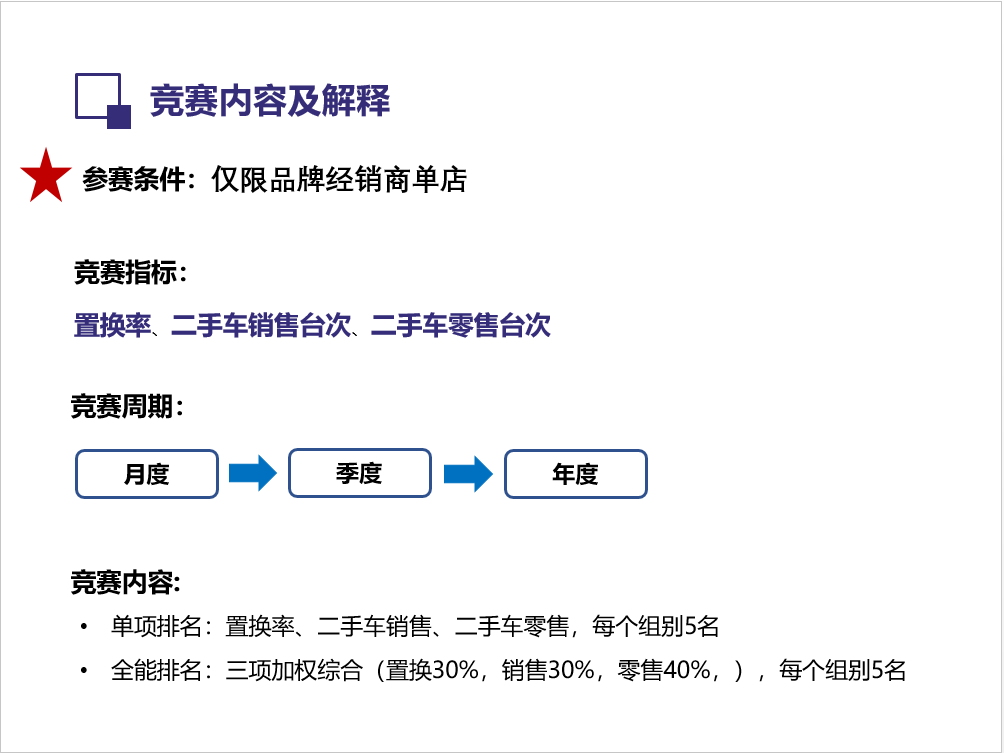 竞赛内容及解释

参赛条件：仅限品牌经销商单店

竞赛指标：

置换率、二手车销售台次、二手车零售台次

竞赛周期：

月度

季度

年度

竞赛内容：

• 单项排名：置换率、二手车销售、二手车零售，每个组别5名

• 全能排名：三项加权综合（置换30%，销售30%，零售40%，），每个组别5名